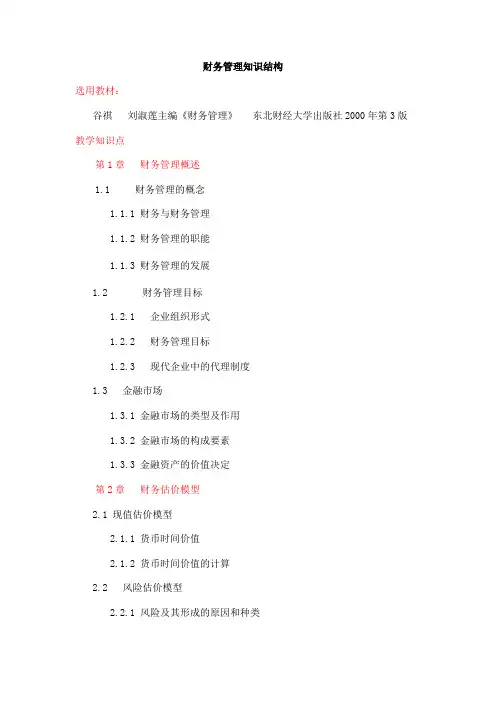 财务管理知识结构

选用教材：

谷祺　刘淑莲主编《财务管理》　东北财经大学出版社 2000 年第 3 版

教学知识点

第 1 章　财务管理概述

1.1　财务管理的概念

1.1.1 财务与财务管理

1.1.2 财务管理的职能

1.1.3 财务管理的发展

1.2　财务管理目标

1.2.1　企业组织形式

1.2.2　财务管理目标

1.2.3　现代企业中的代理制度

1.3　金融市场

1.3.1 金融市场的类型及作用

1.3.2 金融市场的构成要素

1.3.3 金融资产的价值决定

第 2 章　财务估价模型

2.1 现值估价模型

2.1.1 货币时间价值

2.1.2 货币时间价值的计算

2.2　风险估价模型

2.2.1 风险及其形成的原因和种类